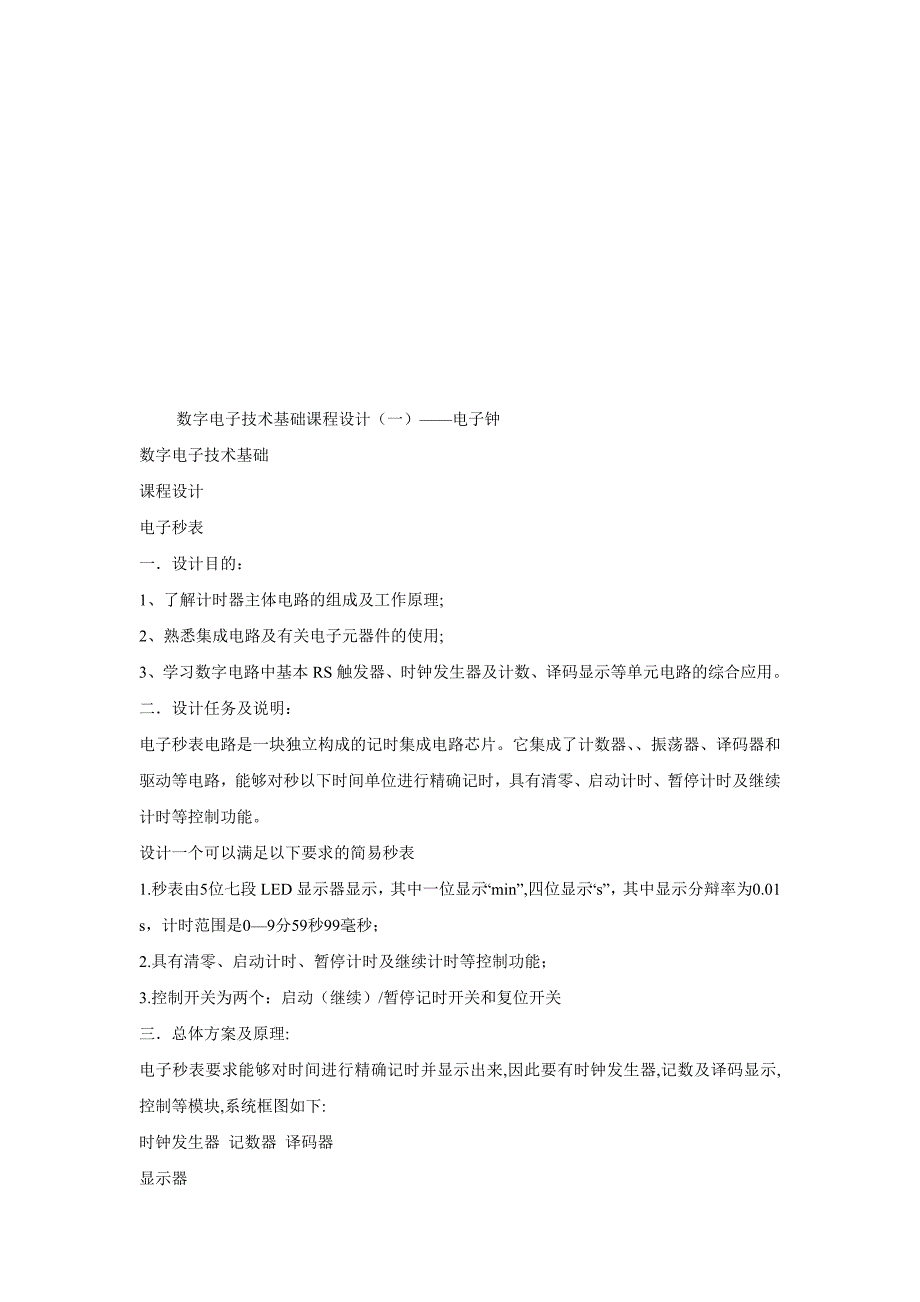 数字电子技术基础课程设计（一）——电子钟

数字电子技术基础

课程设计

电子秒表

一．设计目的：

1、了解计时器主体电路的组成及工作原理;

2、熟悉集成电路及有关电子元器件的使用;

3、学习数字电路中基本 RS 触发器、时钟发生器及计数、译码显示等单元电路的综合应用。

二．设计任务及说明：

电子秒表电路是一块独立构成的记时集成电路芯片。它集成了计数器、、振荡器、译码器和驱动等电路，能够对秒以下时间单位进行精确记时，具有清零、启动计时、暂停计时及继续计时等控制功能。

设计一个可以满足以下要求的简易秒表

1.秒表由5位七段 LED 显示器显示，其中一位显示“min”,四位显示“s”，其中显示分辩率为0.01 s，计时范围是0—9分59秒99毫秒；

2.具有清零、启动计时、暂停计时及继续计时等控制功能；

3.控制开关为两个：启动（继续）/暂停记时开关和复位开关

三．总体方案及原理:

电子秒表要求能够对时间进行精确记时并显示出来,因此要有时钟发生器,记数及译码显示,控制等模块,系统框图如下:

时钟发生器 记数器 译码器

显示器